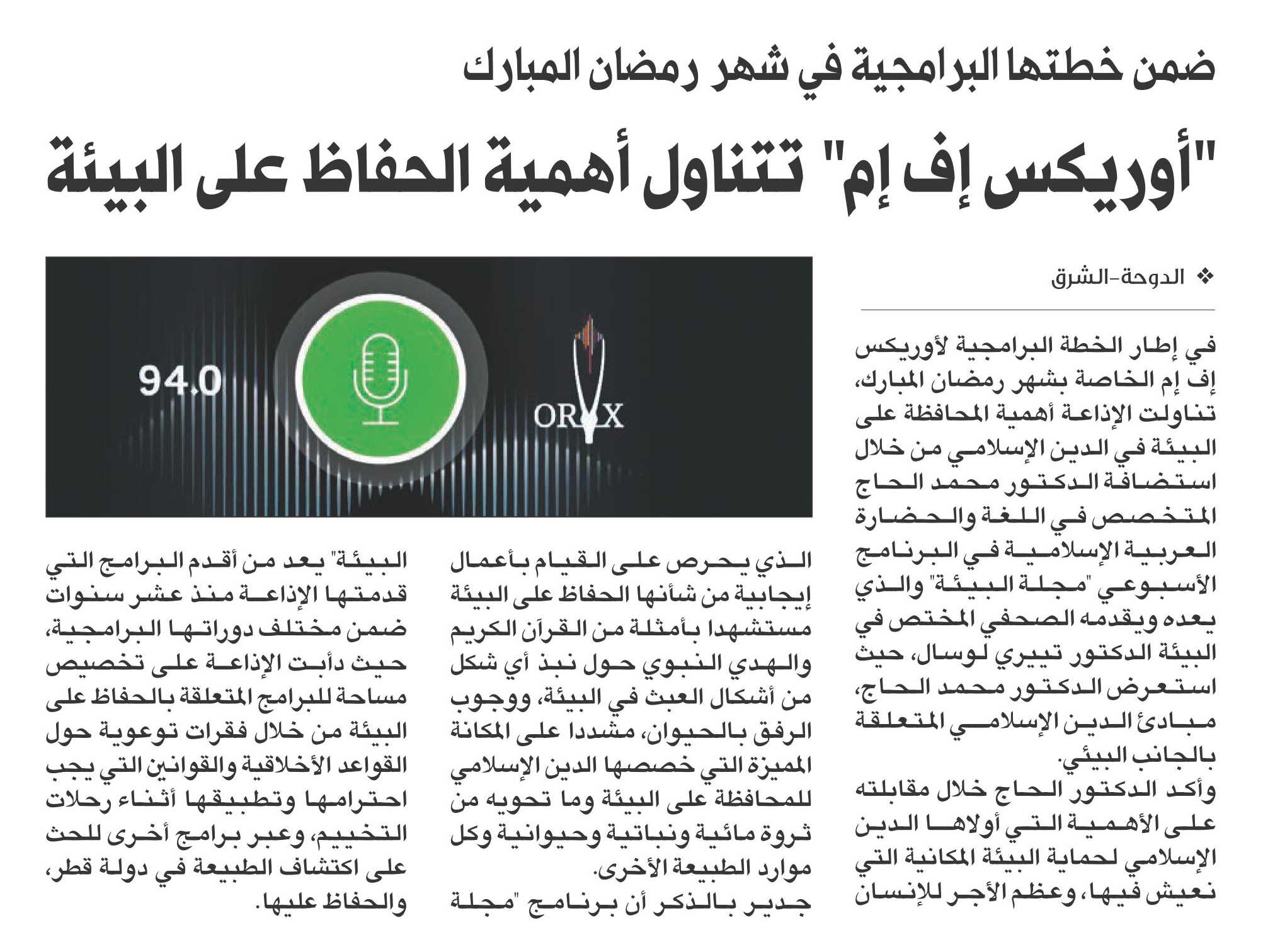 ضمن خطتها البرامجية في شهر رمضان المبارك

"أوريكس إف إم" تتناول أهمية الحفاظ على البيئة

❖ الدوحة-الشرق

في إطار الخطة البرامجية لأوريكس إف إم الخاصة بشهر رمضان المبارك، تناولت الإذاعة أهمية المحافظة على البيئة في الدين الإسلامي من خلال استضافة الدكتور محمد الحاج المتخصص في اللغة والحضارة العربية الإسلامية في البرنامج الأسبوعي "مجلة البيئة" والذي يعده ويقدمه الصحفي المختص في البيئة الدكتور تييري لوسال، حيث استعرض الدكتور محمد الحاج، مبادئ الدين الإسلامي المتعلقة بالجانب البيئي.

وأكد الدكتور الحاج خلال مقابلته على الأهمية التي أولاها الدين الإسلامي لحماية البيئة المكانية التي نعيش فيها، وعظم الأجر للإنسان الذي يحرص على القيام بأعمال إيجابية من شأنها الحفاظ على البيئة مستشهدا بأمثلة من القرآن الكريم والهدي النبوي حول نبذ أي شكل من أشكال العبث في البيئة، ووجوب الرفق بالحيوان، مشددا على المكانة المميزة التي خصصها الدين الإسلامي للمحافظة على البيئة وما تحويه من ثروة مائية ونباتية وحيوانية وكل موارد الطبيعة الأخرى.

جدير بالذكر أن برنامج "مجلة البيئة" يعد من أقدم البرامج التي قدمتها الإذاعة منذ عشر سنوات ضمن مختلف دوراتها البرامجية، حيث دأبت الإذاعة على تخصيص مساحة للبرامج المتعلقة بالحفاظ على البيئة من خلال فقرات توعوية حول القواعد الأخلاقية والقوانين التي يجب احترامها وتطبيقها أثناء رحلات التخييم، وعبر برامج أخرى للحث على اكتشاف الطبيعة في دولة قطر، والحفاظ عليها.

94.0

ORYX